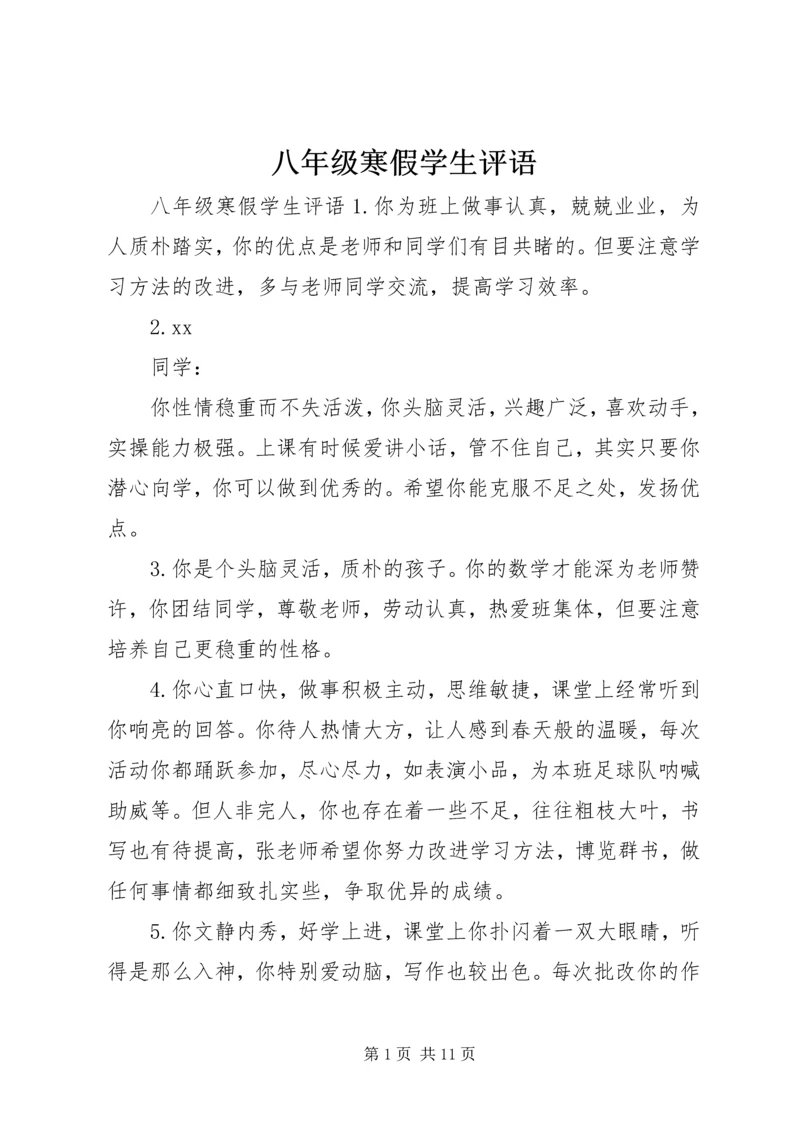 八年级寒假学生评语

八年级寒假学生评语 1.你为班上做事认真，兢兢业业，为人质朴踏实，你的优点是老师和同学们有目共睹的。但要注意学习方法的改进，多与老师同学交流，提高学习效率。

2.xx

同学：

你性情稳重而不失活泼，你头脑灵活，兴趣广泛，喜欢动手，实操能力极强。上课有时候爱讲小话，管不住自己，其实只要你潜心向学，你可以做到优秀的。希望你能克服不足之处，发扬优点。

3.你是个头脑灵活，质朴的孩子。你的数学才能深为老师赞许，你团结同学，尊敬老师，劳动认真，热爱班集体，但要注意培养自己更稳重的性格。

4.你心直口快，做事积极主动，思维敏捷，课堂上经常听到你响亮的回答。你待人热情大方，让人感到春天般的温暖，每次活动你都踊跃参加，尽心尽力，如表演小品，为本班足球队呐喊助威等。但人非完人，你也存在着一些不足，往往粗枝大叶，书写也有待提高，张老师希望你努力改进学习方法，博览群书，做任何事情都细致扎实些，争取优异的成绩。

5.你文静内秀，好学上进，课堂上你扑闪着一双大眼睛，听得是那么入神，你特别爱动脑，写作也较出色。每次批改你的作

第 1 页 共 11 页